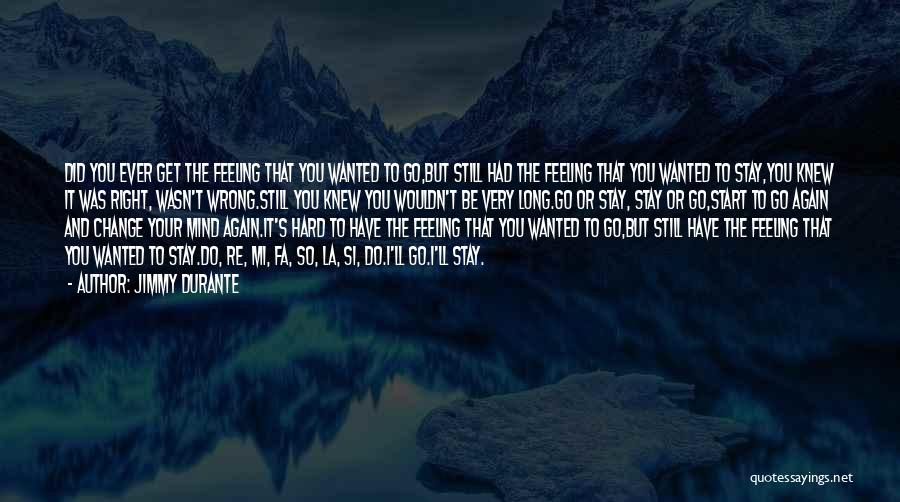 DID YOU EVER GET THE FEELING THAT YOU WANTED TO GO,BUT STILL HAD THE FEELING THAT YOU WANTED TO STAY,YOU KNEW IT WAS RIGHT, WASN'T WRONG.STILL YOU KNEW YOU WOULDN'T BE VERY LONG.GO OR STAY, STAY OR GO,START TO GO AGAIN AND CHANGE YOUR MIND AGAIN.IT'S HARD TO HAVE THE FEELING THAT YOU WANTED TO GO,BUT STILL HAVE THE FEELING THAT YOU WANTED TO STAY.DO, RE, MI, FA, SO, LA, SI, DO.I'LL GO.I'LL STAY.

- AUTHOR: JIMMY DURANTE

quotessayings.net